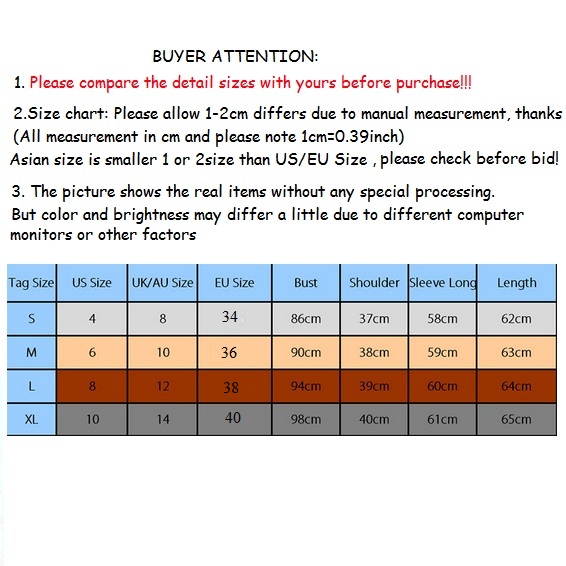 BUYER ATTENTION:

1. Please compare the detail sizes with yours before purchase!!!

2.Size chart: Please allow 1-2cm differs due to manual measurement, thanks
(All measurement in cm and please note 1cm=0.39inch)
Asian size is smaller 1 or 2size than US/EU Size , please check before bid!

3. The picture shows the real items without any special processing.
But color and brightness may differ a little due to different computer monitors or other factors

| Tag Size | US Size | UK/AU Size | EU Size | Bust | Shoulder | Sleeve Long | Length |
|---|---|---|---|---|---|---|---|
| S | 4 | 8 | 34 | 86cm | 37cm | 58cm | 62cm |
| M | 6 | 10 | 36 | 90cm | 38cm | 59cm | 63cm |
| L | 8 | 12 | 38 | 94cm | 39cm | 60cm | 64cm |
| XL | 10 | 14 | 40 | 98cm | 40cm | 61cm | 65cm |